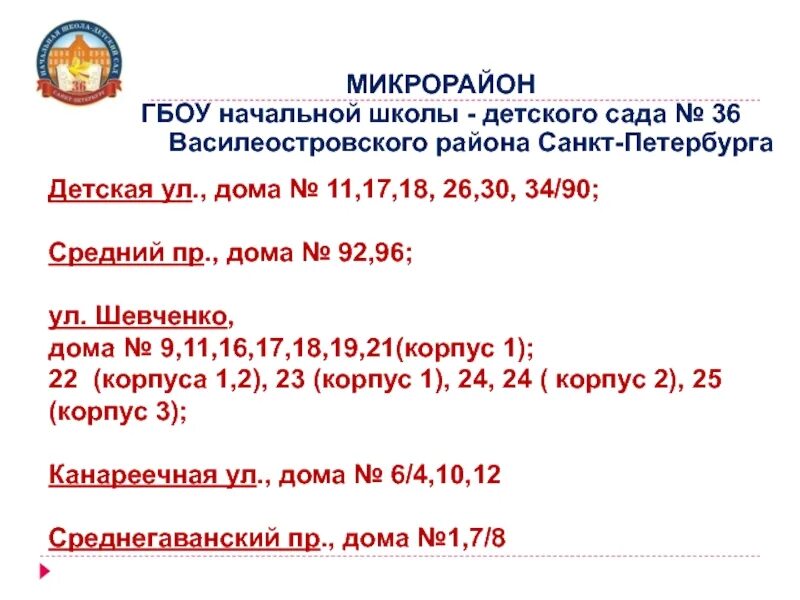 НАЧАЛЬНАЯ ШКОЛА-ДЕТСКИЙ САД
36
САНКТ-ПЕТЕРБУРГ

МИКРОРАЙОН
ГБОУ начальной школы - детского сада № 36
Василеостровского района Санкт-Петербурга

Детская ул., дома № 11,17,18, 26,30, 34/90;

Средний пр., дома № 92,96;

ул. Шевченко,
дома № 9,11,16,17,18,19,21(корпус 1);
22 (корпуса 1,2), 23 (корпус 1), 24, 24 ( корпус 2), 25 (корпус 3);

Канареечная ул., дома № 6/4,10,12

Среднегаванский пр., дома №1,7/8